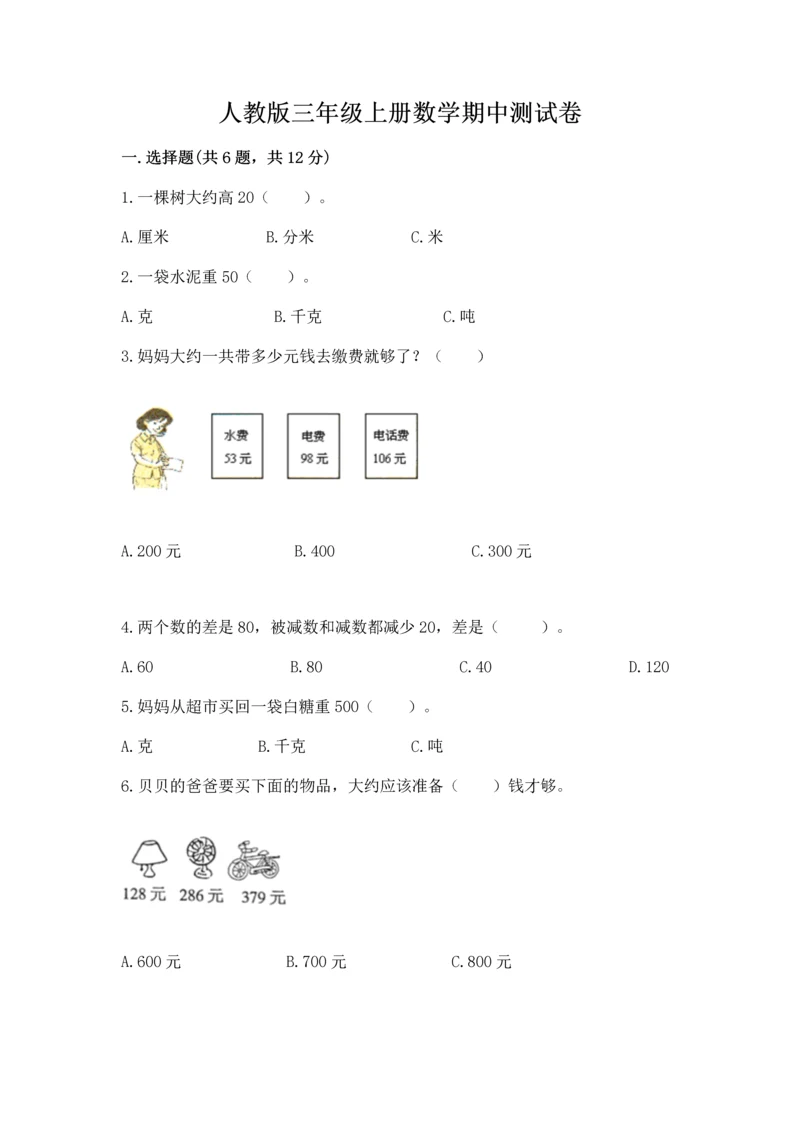 人教版三年级上册数学期中测试卷

一.选择题(共6题，共12分)

1.一棵树大约高20（　　）。

A.厘米　　B.分米　　C.米

2.一袋水泥重50（　　）。

A.克　　B.千克　　C.吨

3.妈妈大约一共带多少元钱去缴费就够了？（　　）

水费 53元　电费 98元　电话费 106元

A.200元　　B.400　　C.300元

4.两个数的差是80，被减数和减数都减少20，差是（　　）。

A.60　　B.80　　C.40　　D.120

5.妈妈从超市买回一袋白糖重500（　　）。

A.克　　B.千克　　C.吨

6.贝贝的爸爸要买下面的物品，大约应该准备（　　）钱才够。

128元　286元　379元

A.600元　　B.700元　　C.800元